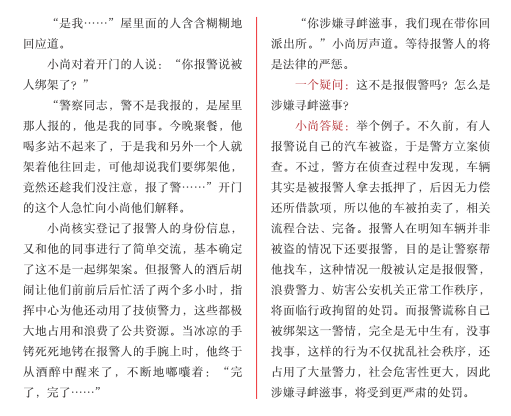 “是我……”屋里面的人含含糊糊地回应道。

小尚对着开门的人说：“你报警说被人绑架了？”

“警察同志，警不是我报的，是屋里那人报的，他是我的同事。今晚聚餐，他喝多站不起来了，于是我和另外一个人就架着他往回走，可他却说我们要绑架他，竟然还趁我们没注意，报了警……”开门的这个人急忙向小尚他们解释。

小尚核实登记了报警人的身份信息，又和他的同事进行了简单交流，基本确定了这不是一起绑架案。但报警人的酒后胡闹让他们前前后后忙活了两个多小时，指挥中心为他还动用了技侦警力，这些都极大地占用和浪费了公共资源。当冰凉的手铐死死地铐在报警人的手腕上时，他终于从酒醉中醒来了，不断地嘟囔着：“完了，完了……”

“你涉嫌寻衅滋事，我们现在带你回派出所。”小尚厉声道。等待报警人的将是法律的严惩。

一个疑问：这不是报假警吗？怎么是涉嫌寻衅滋事？

小尚答疑：举个例子。不久前，有人报警说自己的汽车被盗，于是警方立案侦查。不过，警方在侦查过程中发现，车辆其实是被报警人拿去抵押了，后因无力偿还所借款项，所以他的车被拍卖了，相关流程合法、完备。报警人在明知车辆并非被盗的情况下还要报警，目的是让警察帮他找车，这种情况一般被认定是报假警，浪费警力、妨害公安机关正常工作秩序，将面临行政拘留的处罚。而报警谎称自己被绑架这一警情，完全是无中生有，没事找事，这样的行为不仅扰乱社会秩序，还占用了大量警力，社会危害性更大，因此涉嫌寻衅滋事，将受到更严肃的处罚。